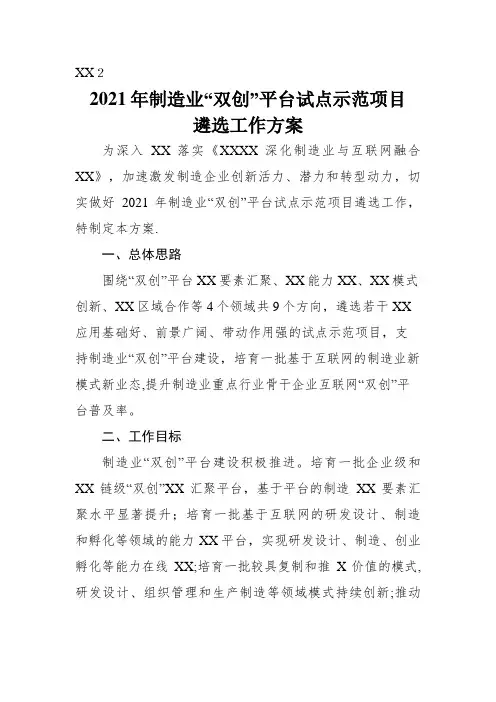 XX 2

2021 年制造业“双创”平台试点示范项目遴选工作方案

为深入 XX 落实《XXXX 深化制造业与互联网融合 XX》，加速激发制造企业创新活力、潜力和转型动力，切实做好 2021 年制造业“双创”平台试点示范项目遴选工作，特制定本方案.

一、总体思路

围绕“双创”平台 XX 要素汇聚、XX 能力 XX、XX 模式创新、XX 区域合作等 4 个领域共 9 个方向，遴选若干 XX 应用基础好、前景广阔、带动作用强的试点示范项目，支持制造业“双创”平台建设，培育一批基于互联网的制造业新模式新业态,提升制造业重点行业骨干企业互联网“双创”平台普及率。

二、工作目标

制造业“双创”平台建设积极推进。培育一批企业级和 XX 链级“双创”XX 汇聚平台，基于平台的制造 XX 要素汇聚水平显著提升；培育一批基于互联网的研发设计、制造和孵化等领域的能力 XX 平台，实现研发设计、制造、创业孵化等能力在线 XX;培育一批较具复制和推 X 价值的模式,研发设计、组织管理和生产制造等领域模式持续创新;推动